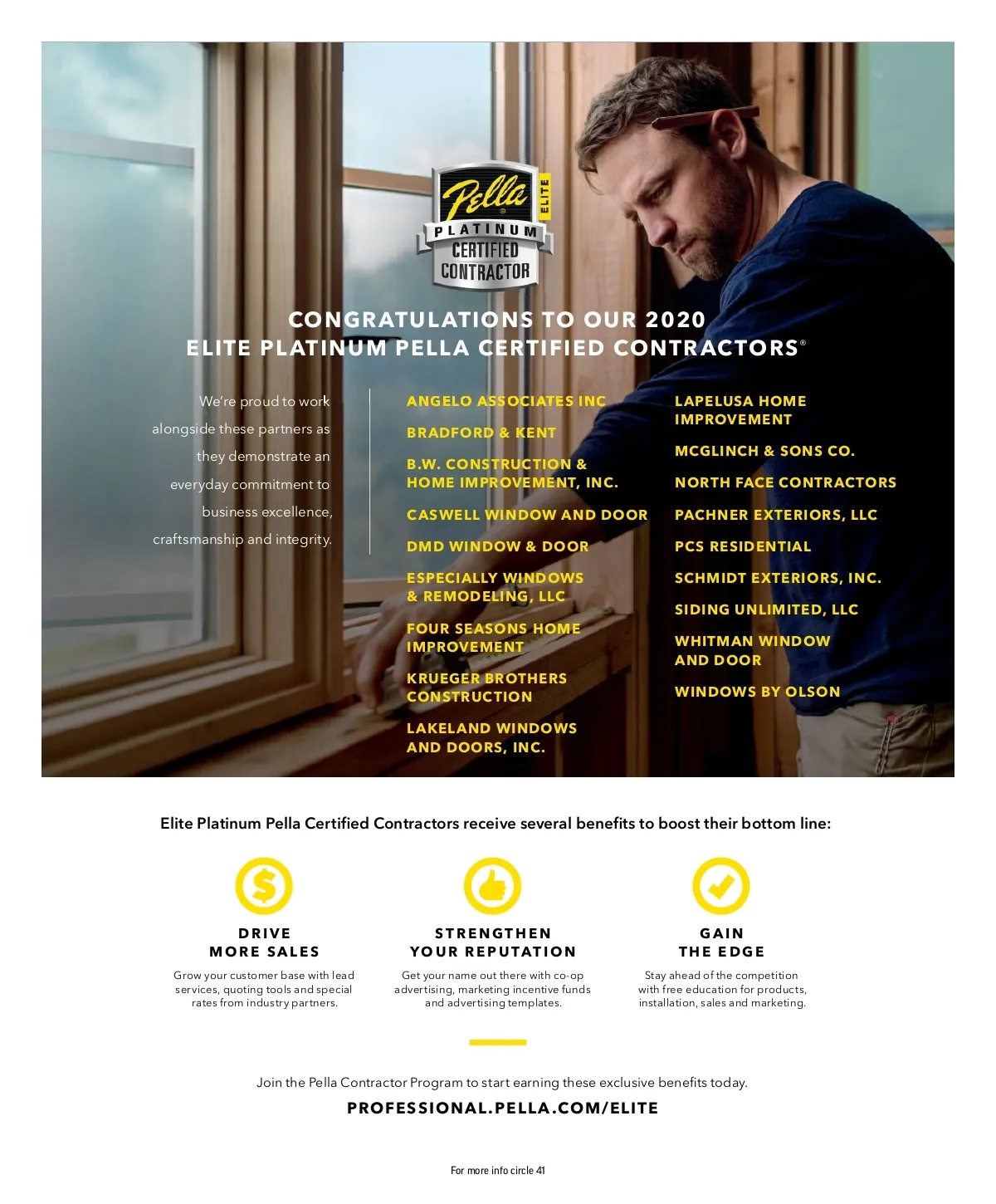 Pella
ELITE
PLATINUM
CERTIFIED
CONTRACTOR

CONGRATULATIONS TO OUR 2020
ELITE PLATINUM PELLA CERTIFIED CONTRACTORS®

We're proud to work alongside these partners as they demonstrate an everyday commitment to business excellence, craftsmanship and integrity.

ANGELO ASSOCIATES INC

BRADFORD & KENT

B.W. CONSTRUCTION & HOME IMPROVEMENT, INC.

CASWELL WINDOW AND DOOR

DMD WINDOW & DOOR

ESPECIALLY WINDOWS & REMODELING, LLC

FOUR SEASONS HOME IMPROVEMENT

KRUEGER BROTHERS CONSTRUCTION

LAKELAND WINDOWS AND DOORS, INC.

LAPELUSA HOME IMPROVEMENT

MCGLINCH & SONS CO.

NORTH FACE CONTRACTORS

PACHNER EXTERIORS, LLC

PCS RESIDENTIAL

SCHMIDT EXTERIORS, INC.

SIDING UNLIMITED, LLC

WHITMAN WINDOW AND DOOR

WINDOWS BY OLSON

Elite Platinum Pella Certified Contractors receive several benefits to boost their bottom line:

DRIVE
MORE SALES

Grow your customer base with lead services, quoting tools and special rates from industry partners.

STRENGTHEN
YOUR REPUTATION

Get your name out there with co-op advertising, marketing incentive funds and advertising templates.

GAIN
THE EDGE

Stay ahead of the competition with free education for products, installation, sales and marketing.

Join the Pella Contractor Program to start earning these exclusive benefits today.

PROFESSIONAL.PELLA.COM/ELITE

For more info circle 41